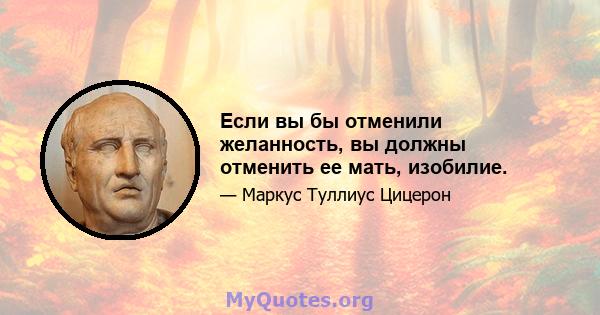 Если вы бы отменили желанность, вы должны отменить ее мать, изобилие.

— Маркус Туллиус Цицерон

MyQuotes.org